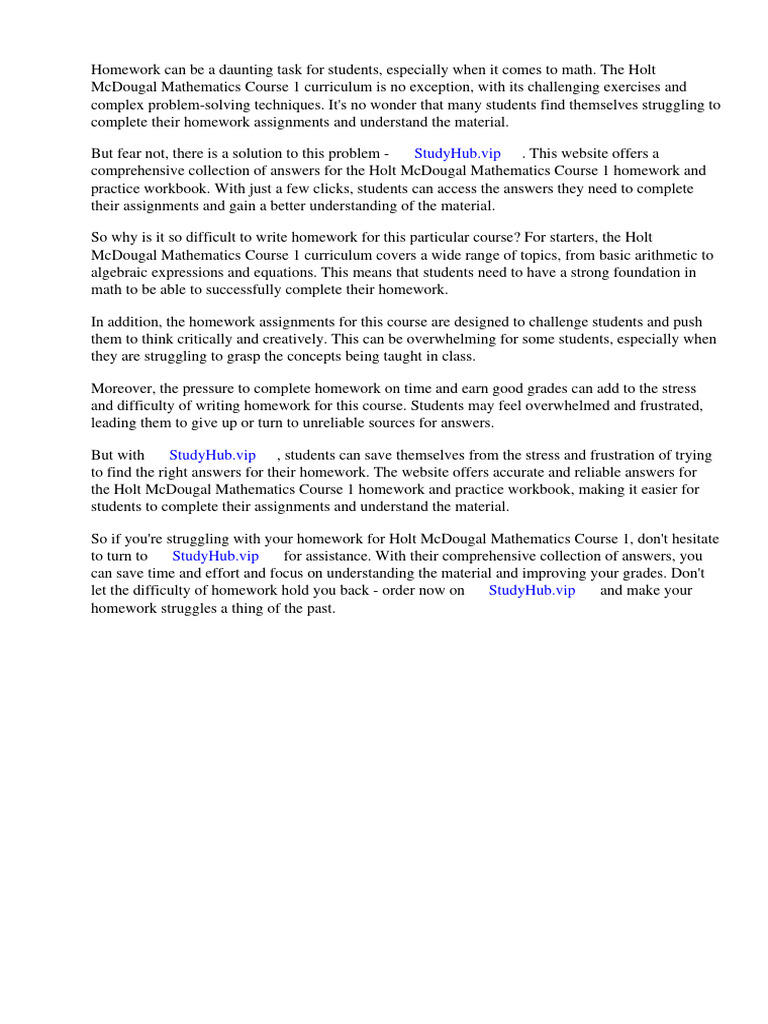 Homework can be a daunting task for students, especially when it comes to math. The Holt McDougal Mathematics Course 1 curriculum is no exception, with its challenging exercises and complex problem-solving techniques. It's no wonder that many students find themselves struggling to complete their homework assignments and understand the material.

But fear not, there is a solution to this problem - StudyHub.vip . This website offers a comprehensive collection of answers for the Holt McDougal Mathematics Course 1 homework and practice workbook. With just a few clicks, students can access the answers they need to complete their assignments and gain a better understanding of the material.

So why is it so difficult to write homework for this particular course? For starters, the Holt McDougal Mathematics Course 1 curriculum covers a wide range of topics, from basic arithmetic to algebraic expressions and equations. This means that students need to have a strong foundation in math to be able to successfully complete their homework.

In addition, the homework assignments for this course are designed to challenge students and push them to think critically and creatively. This can be overwhelming for some students, especially when they are struggling to grasp the concepts being taught in class.

Moreover, the pressure to complete homework on time and earn good grades can add to the stress and difficulty of writing homework for this course. Students may feel overwhelmed and frustrated, leading them to give up or turn to unreliable sources for answers.

But with StudyHub.vip , students can save themselves from the stress and frustration of trying to find the right answers for their homework. The website offers accurate and reliable answers for the Holt McDougal Mathematics Course 1 homework and practice workbook, making it easier for students to complete their assignments and understand the material.

So if you're struggling with your homework for Holt McDougal Mathematics Course 1, don't hesitate to turn to StudyHub.vip for assistance. With their comprehensive collection of answers, you can save time and effort and focus on understanding the material and improving your grades. Don't let the difficulty of homework hold you back - order now on StudyHub.vip and make your homework struggles a thing of the past.